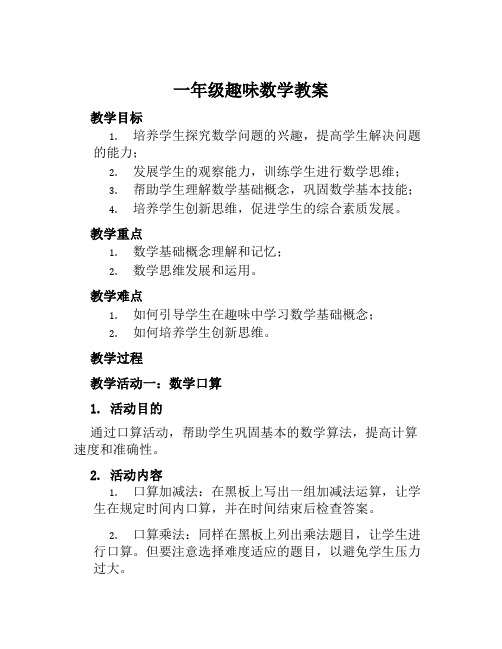 一年级趣味数学教案

教学目标

1. 培养学生探究数学问题的兴趣，提高学生解决问题的能力；

2. 发展学生的观察能力，训练学生进行数学思维；

3. 帮助学生理解数学基础概念，巩固数学基本技能；

4. 培养学生创新思维，促进学生的综合素质发展。

教学重点

1. 数学基础概念理解和记忆；

2. 数学思维发展和运用。

教学难点

1. 如何引导学生在趣味中学习数学基础概念；

2. 如何培养学生创新思维。

教学过程

教学活动一：数学口算

1. 活动目的

通过口算活动，帮助学生巩固基本的数学算法，提高计算速度和准确性。

2. 活动内容

1. 口算加减法：在黑板上写出一组加减法运算，让学生在规定时间内口算，并在时间结束后检查答案。

2. 口算乘法：同样在黑板上列出乘法题目，让学生进行口算。但要注意选择难度适应的题目，以避免学生压力过大。